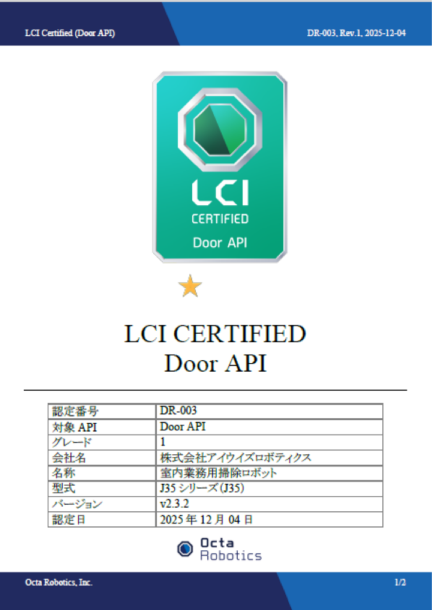 LCI Certified (Door API)

DR-003, Rev.1, 2025-12-04

LCI
CERTIFIED
Door API

LCI CERTIFIED
Door API

| 認定番号 | DR-003 |
|---|---|
| 対象 API | Door API |
| グレード | 1 |
| 会社名 | 株式会社アイウイズロボティクス |
| 名称 | 室内業務用掃除ロボット |
| 型式 | J35 シリーズ(J35) |
| バージョン | v2.3.2 |
| 認定日 | 2025 年 12 月 04 日 |

Octa Robotics

Octa Robotics, Inc.

1/2